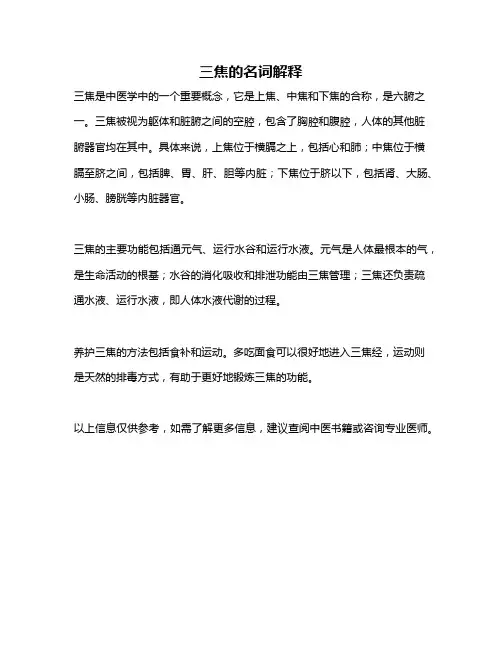 三焦的名词解释

三焦是中医学中的一个重要概念，它是上焦、中焦和下焦的合称，是六腑之一。三焦被视为躯体和脏腑之间的空腔，包含了胸腔和腹腔，人体的其他脏腑器官均在其中。具体来说，上焦位于横膈之上，包括心和肺；中焦位于横膈至脐之间，包括脾、胃、肝、胆等内脏；下焦位于脐以下，包括肾、大肠、小肠、膀胱等内脏器官。

三焦的主要功能包括通元气、运行水谷和运行水液。元气是人体最根本的气，是生命活动的根基；水谷的消化吸收和排泄功能由三焦管理；三焦还负责疏通水液、运行水液，即人体水液代谢的过程。

养护三焦的方法包括食补和运动。多吃面食可以很好地进入三焦经，运动则是天然的排毒方式，有助于更好地锻炼三焦的功能。

以上信息仅供参考，如需了解更多信息，建议查阅中医书籍或咨询专业医师。